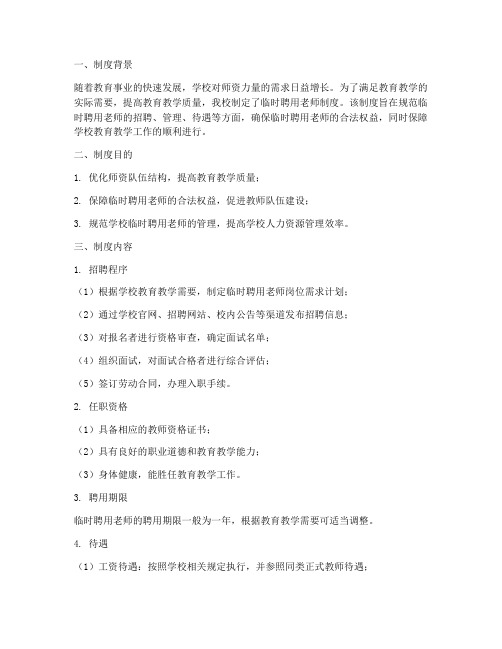 一、制度背景

随着教育事业的快速发展，学校对师资力量的需求日益增长。为了满足教育教学的实际需要，提高教育教学质量，我校制定了临时聘用老师制度。该制度旨在规范临时聘用老师的招聘、管理、待遇等方面，确保临时聘用老师的合法权益，同时保障学校教育教学工作的顺利进行。

二、制度目的

1. 优化师资队伍结构，提高教育教学质量；

2. 保障临时聘用老师的合法权益，促进教师队伍建设；

3. 规范学校临时聘用老师的管理，提高学校人力资源管理效率。

三、制度内容

1. 招聘程序

（1）根据学校教育教学需要，制定临时聘用老师岗位需求计划；

（2）通过学校官网、招聘网站、校内公告等渠道发布招聘信息；

（3）对报名者进行资格审查，确定面试名单；

（4）组织面试，对面试合格者进行综合评估；

（5）签订劳动合同，办理入职手续。

2. 任职资格

（1）具备相应的教师资格证书；

（2）具有良好的职业道德和教育教学能力；

（3）身体健康，能胜任教育教学工作。

3. 聘用期限

临时聘用老师的聘用期限一般为一年，根据教育教学需要可适当调整。

4. 待遇

（1）工资待遇：按照学校相关规定执行，并参照同类正式教师待遇；